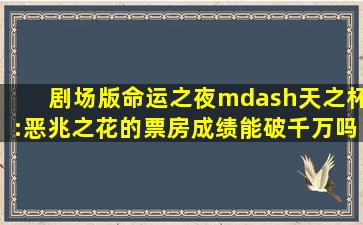 剧场版命运之夜mdash天之杯:恶兆之花的票房成绩能破千万吗